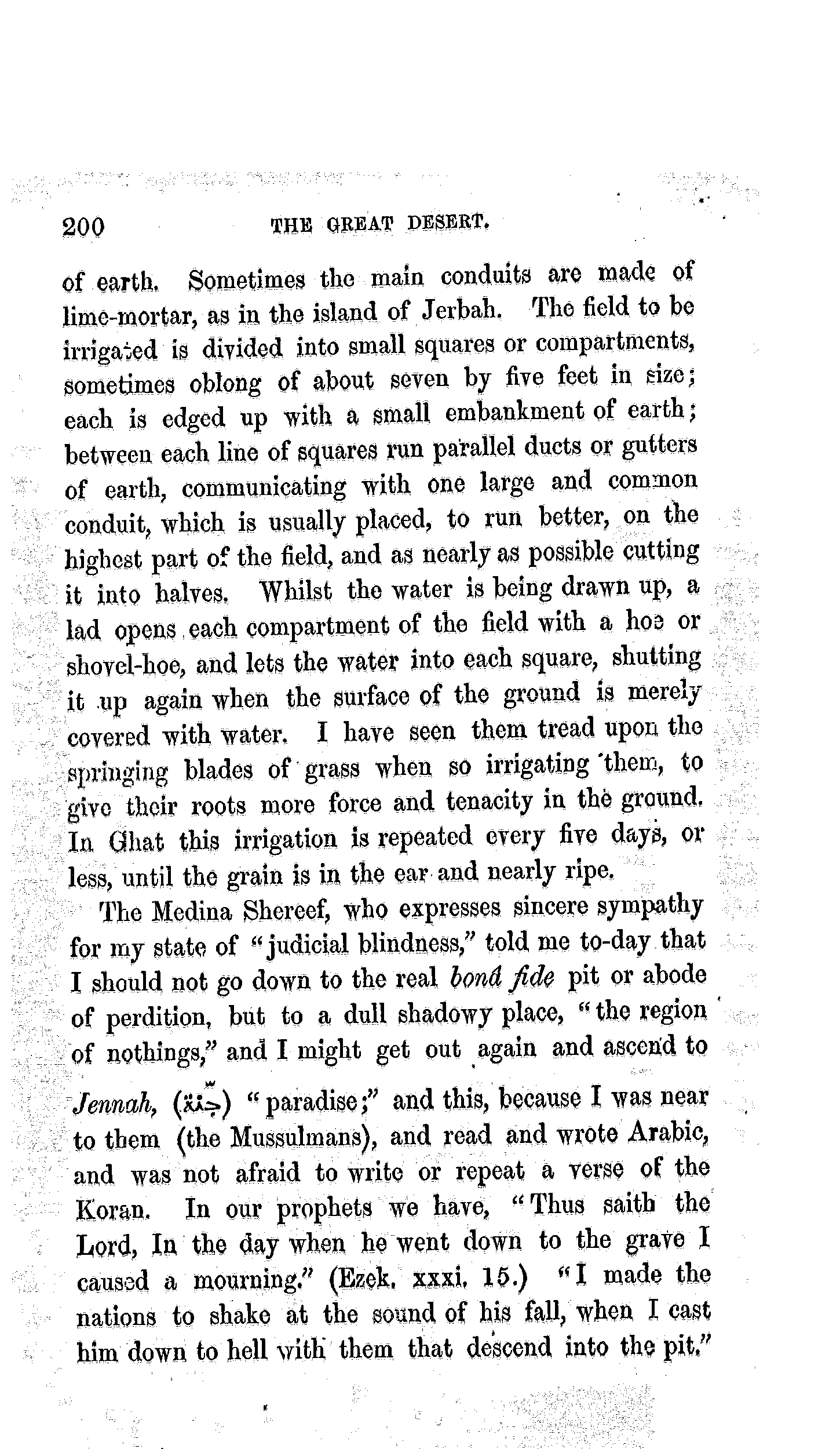 200 THE GREAT DESERT.

of earth. Sometimes the main conduits are made of lime-mortar, as in the island of Jerbah. The field to be irrigated is divided into small squares or compartments, sometimes oblong of about seven by five feet in size; each is edged up with a small embankment of earth; between each line of squares run parallel ducts or gutters of earth, communicating with one large and common conduit, which is usually placed, to run better, on the highest part of the field, and as nearly as possible cutting it into halves. Whilst the water is being drawn up, a lad opens each compartment of the field with a hoe or shovel-hoe, and lets the water into each square, shutting it up again when the surface of the ground is merely covered with water. I have seen them tread upon the springing blades of grass when so irrigating them, to give their roots more force and tenacity in the ground. In Ghat this irrigation is repeated every five days, or less, until the grain is in the ear and nearly ripe.

The Medina Shereef, who expresses sincere sympathy for my state of "judicial blindness," told me to-day that I should not go down to the real bonâ fide pit or abode of perdition, but to a dull shadowy place, "the region of nothings," and I might get out again and ascend to Jennah, (جنّة) "paradise;" and this, because I was near to them (the Mussulmans), and read and wrote Arabic, and was not afraid to write or repeat a verse of the Koran. In our prophets we have, "Thus saith the Lord, In the day when he went down to the grave I caused a mourning." (Ezek. xxxi. 15.) "I made the nations to shake at the sound of his fall, when I cast him down to hell with them that descend into the pit."